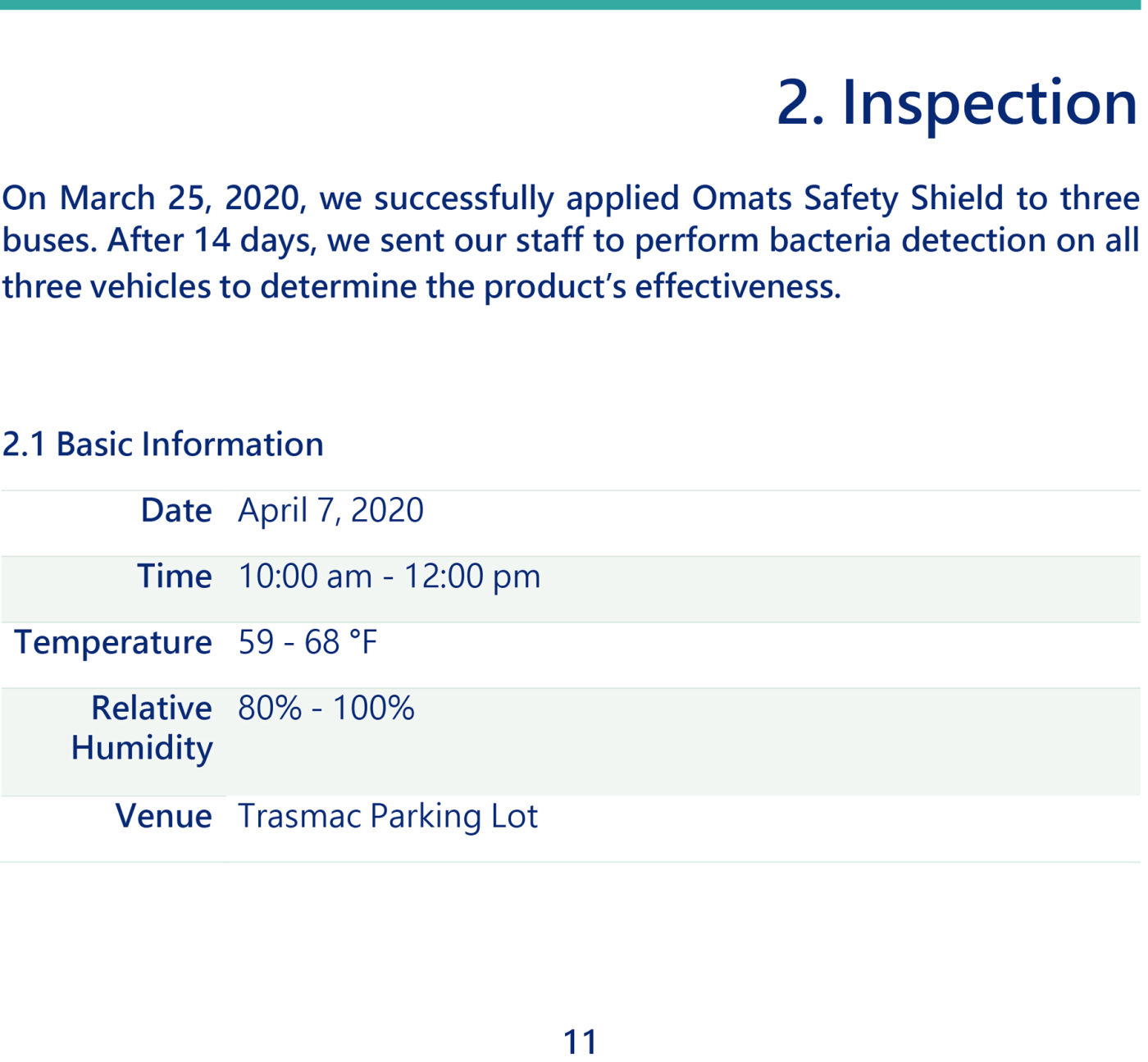 2. Inspection

On March 25, 2020, we successfully applied Omats Safety Shield to three buses. After 14 days, we sent our staff to perform bacteria detection on all three vehicles to determine the product's effectiveness.

2.1 Basic Information

Date April 7, 2020
Time 10:00 am - 12:00 pm
Temperature 59 - 68 °F
Relative Humidity 80% - 100%
Venue Trasmac Parking Lot

11